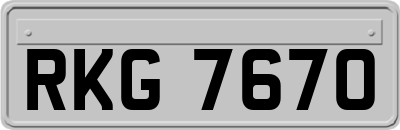 RKG 7670